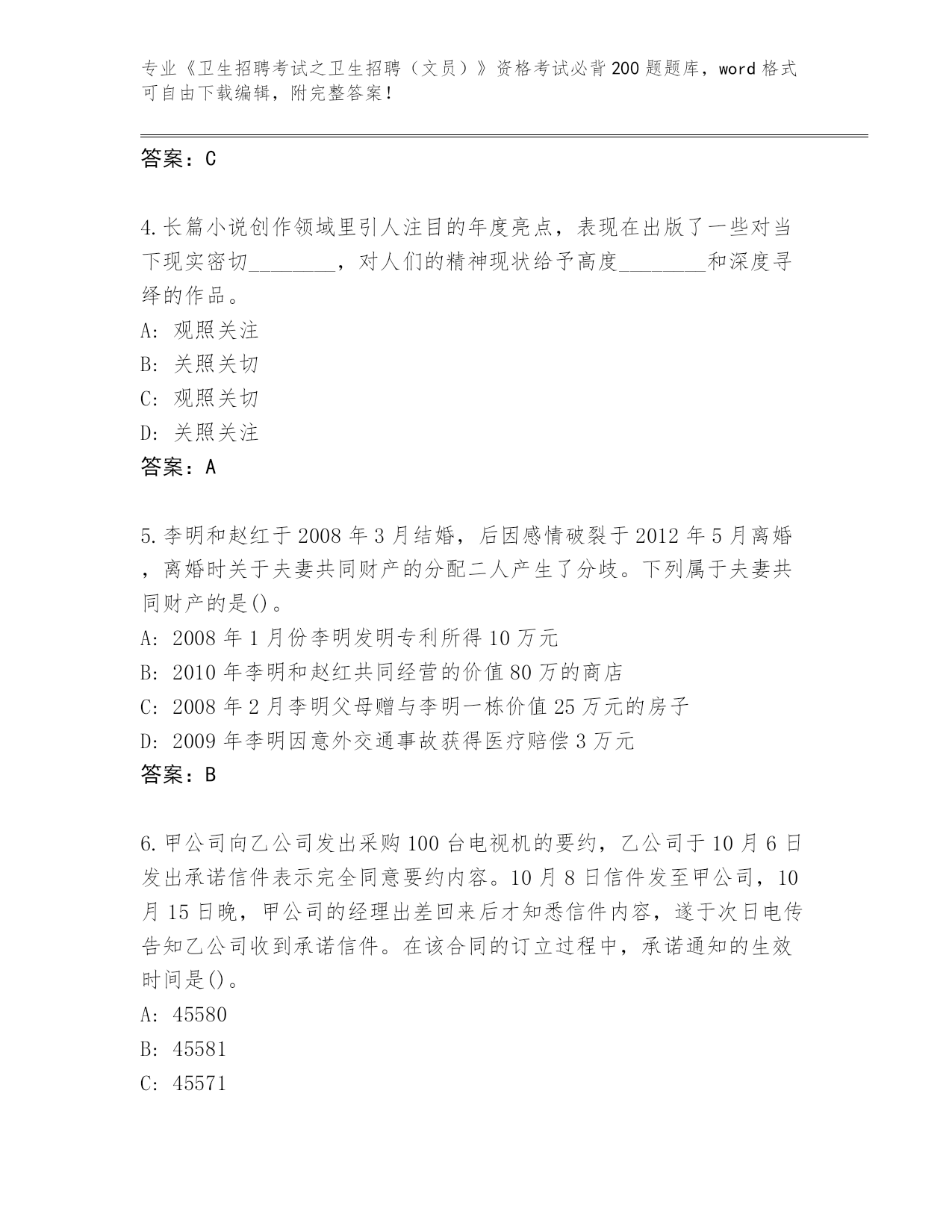 专业《卫生招聘考试之卫生招聘（文员）》资格考试必背200题题库，word格式可自由下载编辑，附完整答案！

答案：C

4.长篇小说创作领域里引人注目的年度亮点，表现在出版了一些对当下现实密切________，对人们的精神现状给予高度________和深度寻绎的作品。
A: 观照关注
B: 关照关切
C: 观照关切
D: 关照关注
答案：A

5.李明和赵红于2008年3月结婚，后因感情破裂于2012年5月离婚，离婚时关于夫妻共同财产的分配二人产生了分歧。下列属于夫妻共同财产的是()。
A: 2008年1月份李明发明专利所得10万元
B: 2010年李明和赵红共同经营的价值80万的商店
C: 2008年2月李明父母赠与李明一栋价值25万元的房子
D: 2009年李明因意外交通事故获得医疗赔偿3万元
答案：B

6.甲公司向乙公司发出采购100台电视机的要约，乙公司于10月6日发出承诺信件表示完全同意要约内容。10月8日信件发至甲公司，10月15日晚，甲公司的经理出差回来后才知悉信件内容，遂于次日电传告知乙公司收到承诺信件。在该合同的订立过程中，承诺通知的生效时间是()。
A: 45580
B: 45581
C: 45571